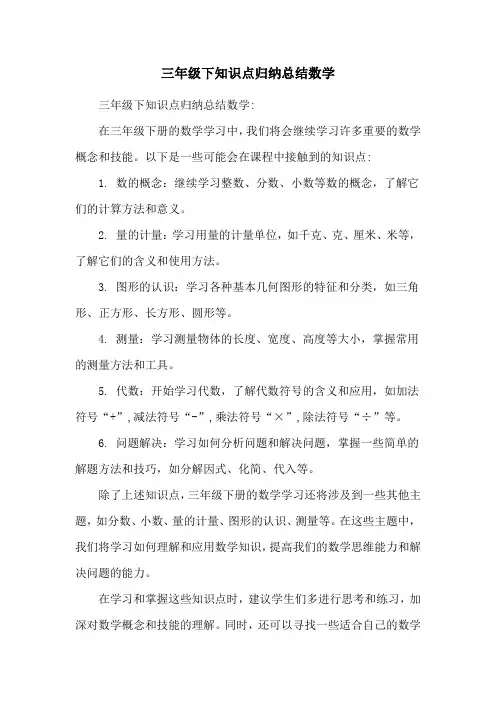 三年级下知识点归纳总结数学

三年级下知识点归纳总结数学:

在三年级下册的数学学习中，我们将会继续学习许多重要的数学概念和技能。以下是一些可能会在课程中接触到的知识点:

1. 数的概念：继续学习整数、分数、小数等数的概念，了解它们的计算方法和意义。

2. 量的计量：学习用量的计量单位，如千克、克、厘米、米等，了解它们的含义和使用方法。

3. 图形的认识：学习各种基本几何图形的特征和分类，如三角形、正方形、长方形、圆形等。

4. 测量：学习测量物体的长度、宽度、高度等大小，掌握常用的测量方法和工具。

5. 代数：开始学习代数，了解代数符号的含义和应用，如加法符号“+”,减法符号“-”,乘法符号“×”,除法符号“÷”等。

6. 问题解决：学习如何分析问题和解决问题，掌握一些简单的解题方法和技巧，如分解因式、化简、代入等。

除了上述知识点，三年级下册的数学学习还将涉及到一些其他主题，如分数、小数、量的计量、图形的认识、测量等。在这些主题中，我们将学习如何理解和应用数学知识，提高我们的数学思维能力和解决问题的能力。

在学习和掌握这些知识点时，建议学生们多进行思考和练习，加深对数学概念和技能的理解。同时，还可以寻找一些适合自己的数学